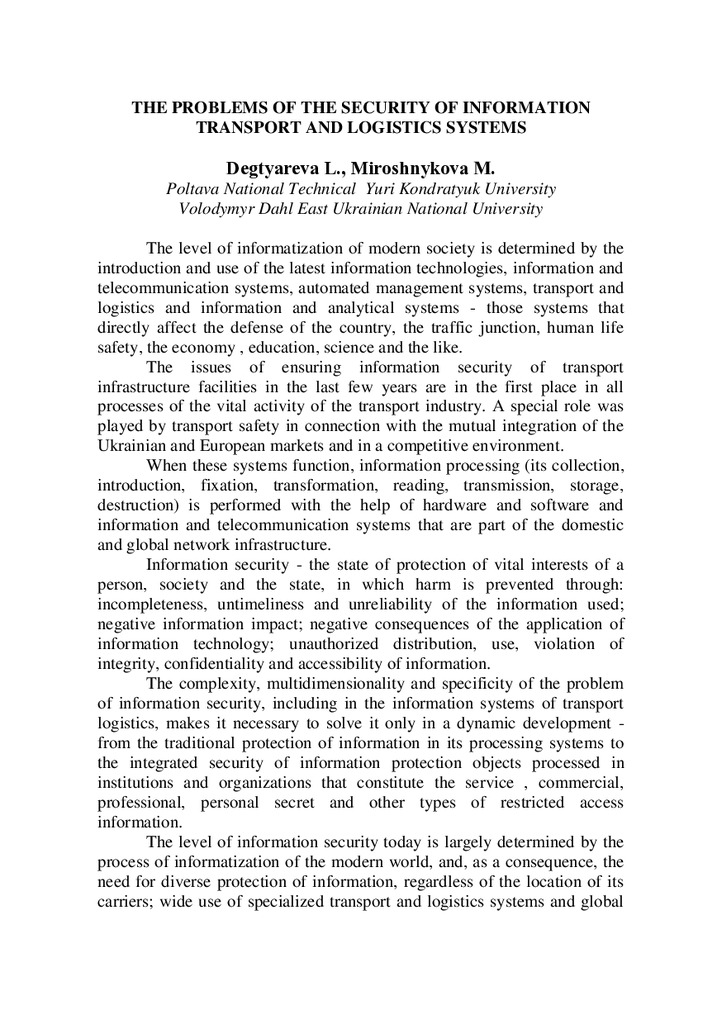 THE PROBLEMS OF THE SECURITY OF INFORMATION TRANSPORT AND LOGISTICS SYSTEMS

Degtyareva L., Miroshnykova M.
Poltava National Technical Yuri Kondratyuk University
Volodymyr Dahl East Ukrainian National University

The level of informatization of modern society is determined by the introduction and use of the latest information technologies, information and telecommunication systems, automated management systems, transport and logistics and information and analytical systems - those systems that directly affect the defense of the country, the traffic junction, human life safety, the economy , education, science and the like.

The issues of ensuring information security of transport infrastructure facilities in the last few years are in the first place in all processes of the vital activity of the transport industry. A special role was played by transport safety in connection with the mutual integration of the Ukrainian and European markets and in a competitive environment.

When these systems function, information processing (its collection, introduction, fixation, transformation, reading, transmission, storage, destruction) is performed with the help of hardware and software and information and telecommunication systems that are part of the domestic and global network infrastructure.

Information security - the state of protection of vital interests of a person, society and the state, in which harm is prevented through: incompleteness, untimeliness and unreliability of the information used; negative information impact; negative consequences of the application of information technology; unauthorized distribution, use, violation of integrity, confidentiality and accessibility of information.

The complexity, multidimensionality and specificity of the problem of information security, including in the information systems of transport logistics, makes it necessary to solve it only in a dynamic development - from the traditional protection of information in its processing systems to the integrated security of information protection objects processed in institutions and organizations that constitute the service , commercial, professional, personal secret and other types of restricted access information.

The level of information security today is largely determined by the process of informatization of the modern world, and, as a consequence, the need for diverse protection of information, regardless of the location of its carriers; wide use of specialized transport and logistics systems and global